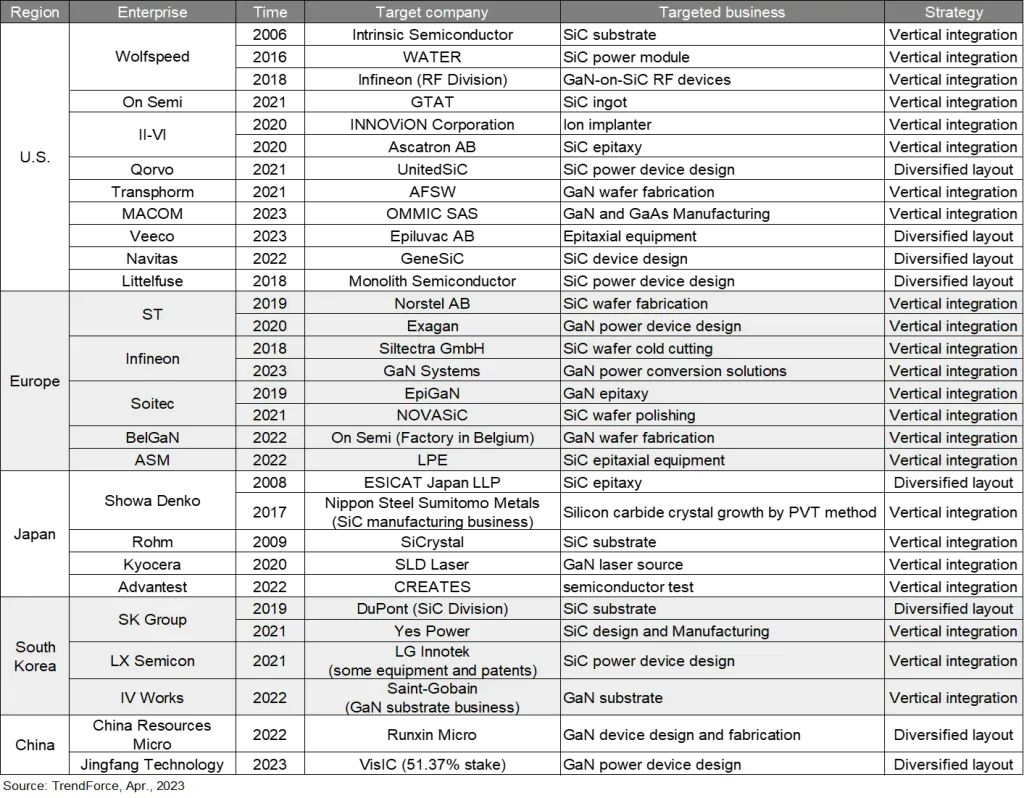 | Region | Enterprise | Time | Target company | Targeted business | Strategy |
|---|---|---|---|---|---|
| U.S. | Wolfspeed | 2006 | Intrinsic Semiconductor | SiC substrate | Vertical integration |
| | | 2016 | WATER | SiC power module | Vertical integration |
| | | 2018 | Infineon (RF Division) | GaN-on-SiC RF devices | Vertical integration |
| | On Semi | 2021 | GTAT | SiC ingot | Vertical integration |
| | II-VI | 2020 | INNOViON Corporation | Ion implanter | Vertical integration |
| | | 2020 | Ascatron AB | SiC epitaxy | Vertical integration |
| | Qorvo | 2021 | UnitedSiC | SiC power device design | Diversified layout |
| | Transphorm | 2021 | AFSW | GaN wafer fabrication | Vertical integration |
| | MACOM | 2023 | OMMIC SAS | GaN and GaAs Manufacturing | Vertical integration |
| | Veeco | 2023 | Epiluvac AB | Epitaxial equipment | Diversified layout |
| | Navitas | 2022 | GeneSiC | SiC device design | Diversified layout |
| | Littelfuse | 2018 | Monolith Semiconductor | SiC power device design | Diversified layout |
| Europe | ST | 2019 | Norstel AB | SiC wafer fabrication | Vertical integration |
| | | 2020 | Exagan | GaN power device design | Vertical integration |
| | Infineon | 2018 | Siltectra GmbH | SiC wafer cold cutting | Vertical integration |
| | | 2023 | GaN Systems | GaN power conversion solutions | Vertical integration |
| | Soitec | 2019 | EpiGaN | GaN epitaxy | Vertical integration |
| | | 2021 | NOVASiC | SiC wafer polishing | Vertical integration |
| | BelGaN | 2022 | On Semi (Factory in Belgium) | GaN wafer fabrication | Vertical integration |
| | ASM | 2022 | LPE | SiC epitaxial equipment | Vertical integration |
| Japan | Showa Denko | 2008 | ESICAT Japan LLP | SiC epitaxy | Diversified layout |
| | | 2017 | Nippon Steel Sumitomo Metals (SiC manufacturing business) | Silicon carbide crystal growth by PVT method | Vertical integration |
| | Rohm | 2009 | SiCrystal | SiC substrate | Vertical integration |
| | Kyocera | 2020 | SLD Laser | GaN laser source | Vertical integration |
| | Advantest | 2022 | CREATES | semiconductor test | Vertical integration |
| South Korea | SK Group | 2019 | DuPont (SiC Division) | SiC substrate | Diversified layout |
| | | 2021 | Yes Power | SiC design and Manufacturing | Vertical integration |
| | LX Semicon | 2021 | LG Innotek (some equipment and patents) | SiC power device design | Vertical integration |
| | IV Works | 2022 | Saint-Gobain (GaN substrate business) | GaN substrate | Vertical integration |
| China | China Resources Micro | 2022 | Runxin Micro | GaN device design and fabrication | Diversified layout |
| | Jingfang Technology | 2023 | VisIC (51.37% stake) | GaN power device design | Diversified layout |

Source: TrendForce, Apr., 2023